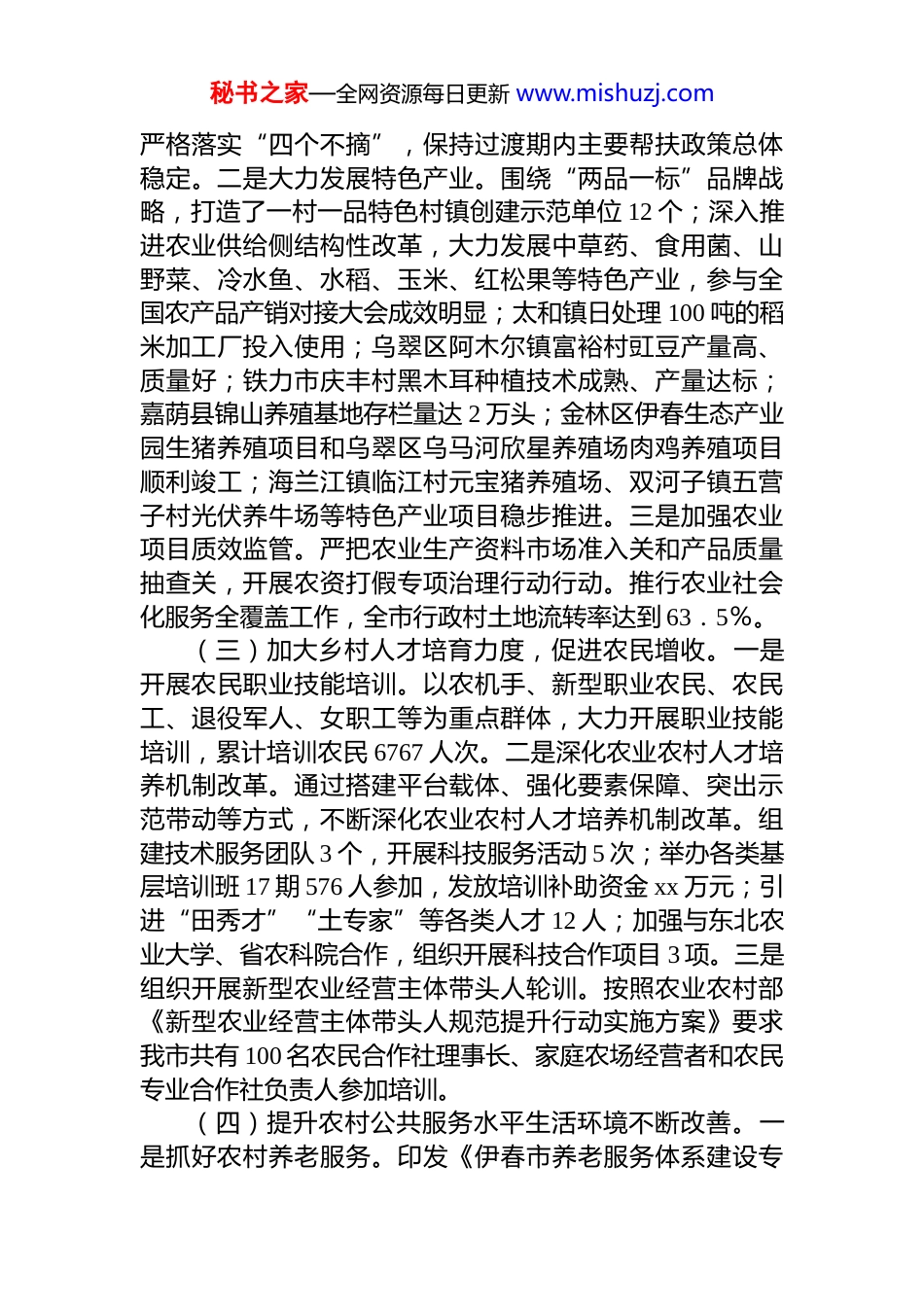 秘书之家—全网资源每日更新 www.mishuzj.com

严格落实“四个不摘”，保持过渡期内主要帮扶政策总体稳定。二是大力发展特色产业。围绕“两品一标”品牌战略，打造了一村一品特色村镇创建示范单位 12 个；深入推进农业供给侧结构性改革，大力发展中草药、食用菌、山野菜、冷水鱼、水稻、玉米、红松果等特色产业，参与全国农产品产销对接大会成效明显；太和镇日处理 100 吨的稻米加工厂投入使用；乌翠区阿木尔镇富裕村豇豆产量高、质量好；铁力市庆丰村黑木耳种植技术成熟、产量达标；嘉荫县锦山养殖基地存栏量达 2 万头；金林区伊春生态产业园生猪养殖项目和乌翠区乌马河欣星养殖场肉鸡养殖项目顺利竣工；海兰江镇临江村元宝猪养殖场、双河子镇五营子村光伏养牛场等特色产业项目稳步推进。三是加强农业项目质效监管。严把农业生产资料市场准入关和产品质量抽查关，开展农资打假专项治理行动行动。推行农业社会化服务全覆盖工作，全市行政村土地流转率达到 63．5%。

（三）加大乡村人才培育力度，促进农民增收。一是开展农民职业技能培训。以农机手、新型职业农民、农民工、退役军人、女职工等为重点群体，大力开展职业技能培训，累计培训农民 6767 人次。二是深化农业农村人才培养机制改革。通过搭建平台载体、强化要素保障、突出示范带动等方式，不断深化农业农村人才培养机制改革。组建技术服务团队 3 个，开展科技服务活动 5 次；举办各类基层培训班 17 期 576 人参加，发放培训补助资金 xx 万元；引进“田秀才”“土专家”等各类人才 12 人；加强与东北农业大学、省农科院合作，组织开展科技合作项目 3 项。三是组织开展新型农业经营主体带头人轮训。按照农业农村部《新型农业经营主体带头人规范提升行动实施方案》要求我市共有 100 名农民合作社理事长、家庭农场经营者和农民专业合作社负责人参加培训。

（四）提升农村公共服务水平生活环境不断改善。一是抓好农村养老服务。印发《伊春市养老服务体系建设专